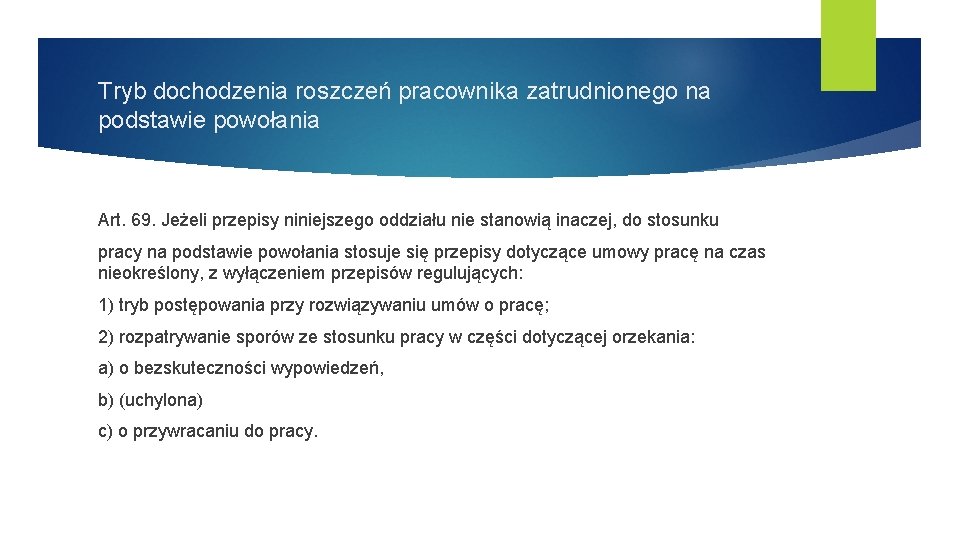 Tryb dochodzenia roszczeń pracownika zatrudnionego na podstawie powołania

Art. 69. Jeżeli przepisy niniejszego oddziału nie stanowią inaczej, do stosunku

pracy na podstawie powołania stosuje się przepisy dotyczące umowy pracę na czas nieokreślony, z wyłączeniem przepisów regulujących:

1) tryb postępowania przy rozwiązywaniu umów o pracę;

2) rozpatrywanie sporów ze stosunku pracy w części dotyczącej orzekania:

a) o bezskuteczności wypowiedzeń,

b) (uchylona)

c) o przywracaniu do pracy.